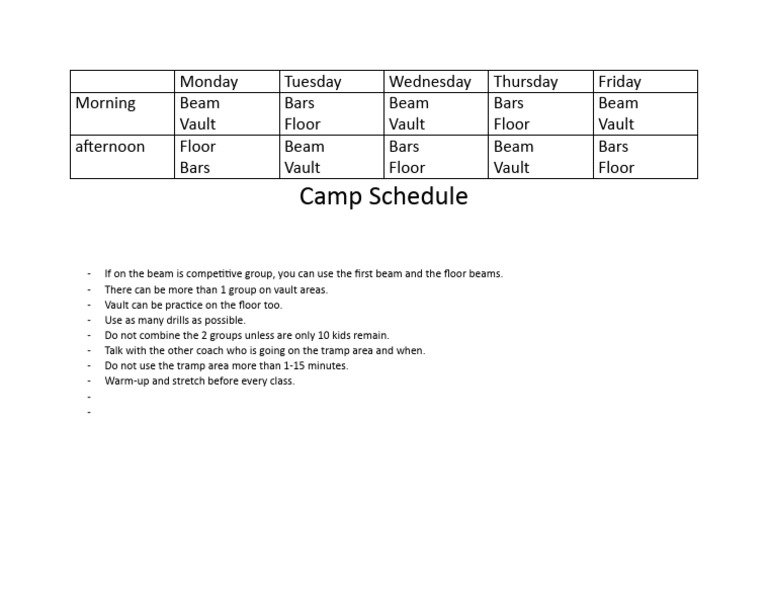 | | Monday | Tuesday | Wednesday | Thursday | Friday |
|---|---|---|---|---|---|
| Morning | Beam Vault | Bars Floor | Beam Vault | Bars Floor | Beam Vault |
| afternoon | Floor Bars | Beam Vault | Bars Floor | Beam Vault | Bars Floor |

Camp Schedule

- If on the beam is competitive group, you can use the first beam and the floor beams.
- There can be more than 1 group on vault areas.
- Vault can be practice on the floor too.
- Use as many drills as possible.
- Do not combine the 2 groups unless are only 10 kids remain.
- Talk with the other coach who is going on the tramp area and when.
- Do not use the tramp area more than 1-15 minutes.
- Warm-up and stretch before every class.
-
-